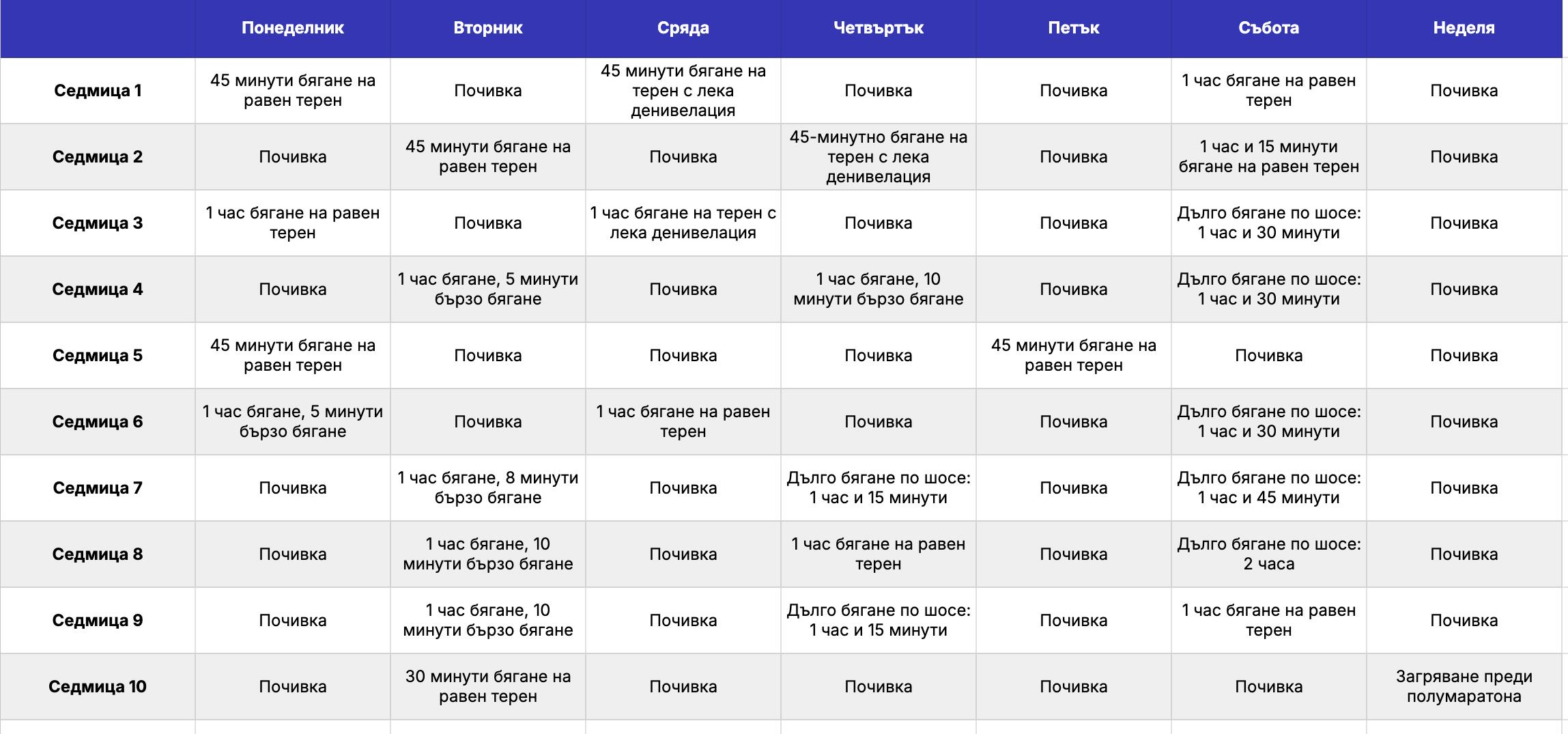 |  | Понеделник | Вторник | Сряда | Четвъртък | Петък | Събота | Неделя |
|---|---|---|---|---|---|---|---|
| Седмица 1 | 45 минути бягане на равен терен | Почивка | 45 минути бягане на терен с лека денивелация | Почивка | Почивка | 1 час бягане на равен терен | Почивка |
| Седмица 2 | Почивка | 45 минути бягане на равен терен | Почивка | 45-минутно бягане на терен с лека денивелация | Почивка | 1 час и 15 минути бягане на равен терен | Почивка |
| Седмица 3 | 1 час бягане на равен терен | Почивка | 1 час бягане на терен с лека денивелация | Почивка | Почивка | Дълго бягане по шосе: 1 час и 30 минути | Почивка |
| Седмица 4 | Почивка | 1 час бягане, 5 минути бързо бягане | Почивка | 1 час бягане, 10 минути бързо бягане | Почивка | Дълго бягане по шосе: 1 час и 30 минути | Почивка |
| Седмица 5 | 45 минути бягане на равен терен | Почивка | Почивка | Почивка | 45 минути бягане на равен терен | Почивка | Почивка |
| Седмица 6 | 1 час бягане, 5 минути бързо бягане | Почивка | 1 час бягане на равен терен | Почивка | Почивка | Дълго бягане по шосе: 1 час и 30 минути | Почивка |
| Седмица 7 | Почивка | 1 час бягане, 8 минути бързо бягане | Почивка | Дълго бягане по шосе: 1 час и 15 минути | Почивка | Дълго бягане по шосе: 1 час и 45 минути | Почивка |
| Седмица 8 | Почивка | 1 час бягане, 10 минути бързо бягане | Почивка | 1 час бягане на равен терен | Почивка | Дълго бягане по шосе: 2 часа | Почивка |
| Седмица 9 | Почивка | 1 час бягане, 10 минути бързо бягане | Почивка | Дълго бягане по шосе: 1 час и 15 минути | Почивка | 1 час бягане на равен терен | Почивка |
| Седмица 10 | Почивка | 30 минути бягане на равен терен | Почивка | Почивка | Почивка | Почивка | Загряване преди полумаратона |